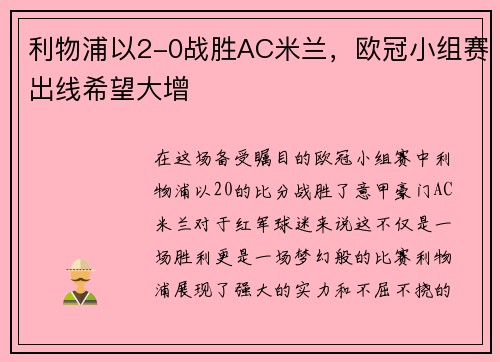 利物浦以2-0战胜AC米兰，欧冠小组赛出线希望大增

在这场备受瞩目的欧冠小组赛中利物浦以20的比分战胜了意甲豪门AC米兰对于红军球迷来说这不仅是一场胜利更是一场梦幻般的比赛利物浦展现了强大的实力和不屈不挠的